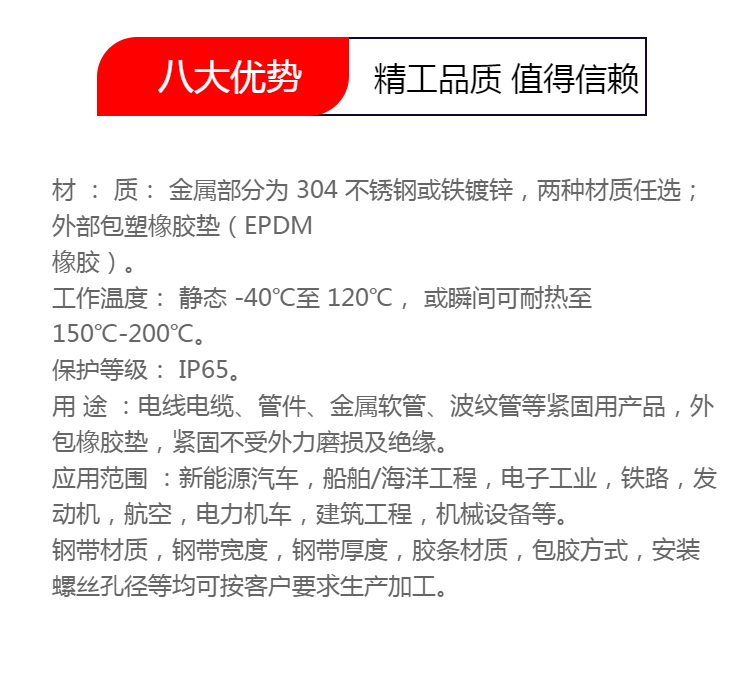 八大优势 精工品质 值得信赖

材 ： 质： 金属部分为 304 不锈钢或铁镀锌，两种材质任选；外部包塑橡胶垫（EPDM
橡胶）。
工作温度： 静态 -40℃至 120℃， 或瞬间可耐热至
150℃-200℃。
保护等级： IP65。
用 途 ：电线电缆、管件、金属软管、波纹管等紧固用产品，外包橡胶垫，紧固不受外力磨损及绝缘。
应用范围 ：新能源汽车，船舶/海洋工程，电子工业，铁路，发动机，航空，电力机车，建筑工程，机械设备等。
钢带材质，钢带宽度，钢带厚度，胶条材质，包胶方式，安装螺丝孔径等均可按客户要求生产加工。